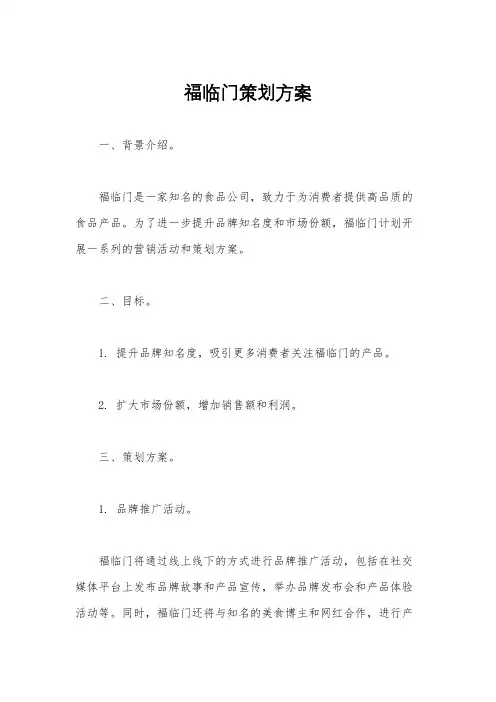 福临门策划方案

一、背景介绍。

福临门是一家知名的食品公司，致力于为消费者提供高品质的食品产品。为了进一步提升品牌知名度和市场份额，福临门计划开展一系列的营销活动和策划方案。

二、目标。

1. 提升品牌知名度，吸引更多消费者关注福临门的产品。

2. 扩大市场份额，增加销售额和利润。

三、策划方案。

1. 品牌推广活动。

福临门将通过线上线下的方式进行品牌推广活动，包括在社交媒体平台上发布品牌故事和产品宣传，举办品牌发布会和产品体验活动等。同时，福临门还将与知名的美食博主和网红合作，进行产